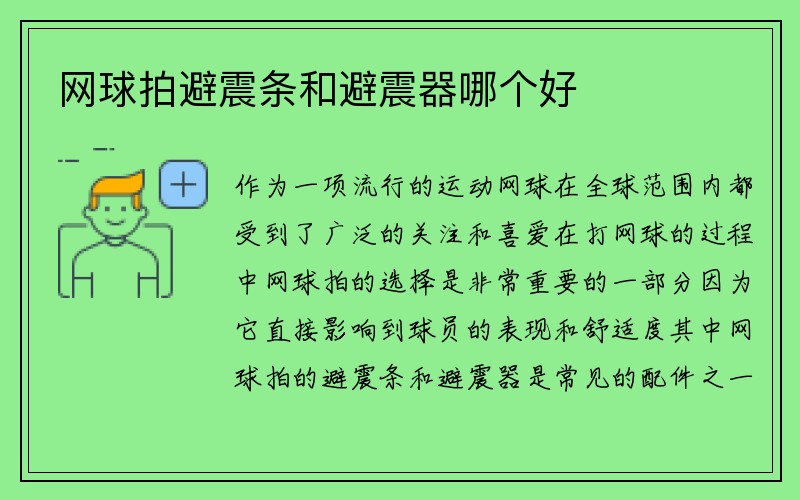 网球拍避震条和避震器哪个好

作为一项流行的运动网球在全球范围内都受到了广泛的关注和喜爱在打网球的过程中网球拍的选择是非常重要的一部分因为它直接影响到球员的表现和舒适度其中网球拍的避震条和避震器是常见的配件之一